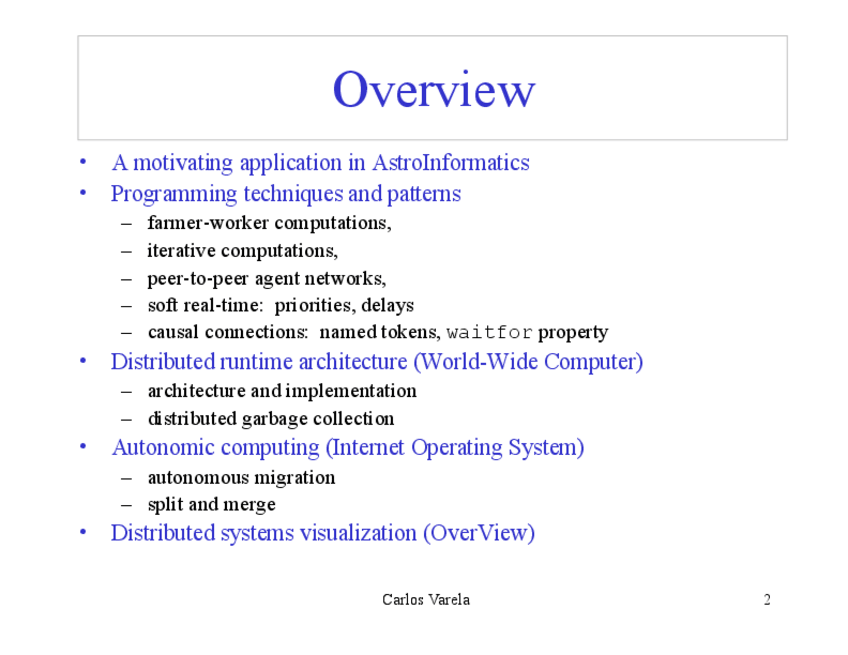 Overview

• A motivating application in AstroInformatics
• Programming techniques and patterns
– farmer-worker computations,
– iterative computations,
– peer-to-peer agent networks,
– soft real-time: priorities, delays
– causal connections: named tokens, waitfor property
• Distributed runtime architecture (World-Wide Computer)
– architecture and implementation
– distributed garbage collection
• Autonomic computing (Internet Operating System)
– autonomous migration
– split and merge
• Distributed systems visualization (OverView)

Carlos Varela

2